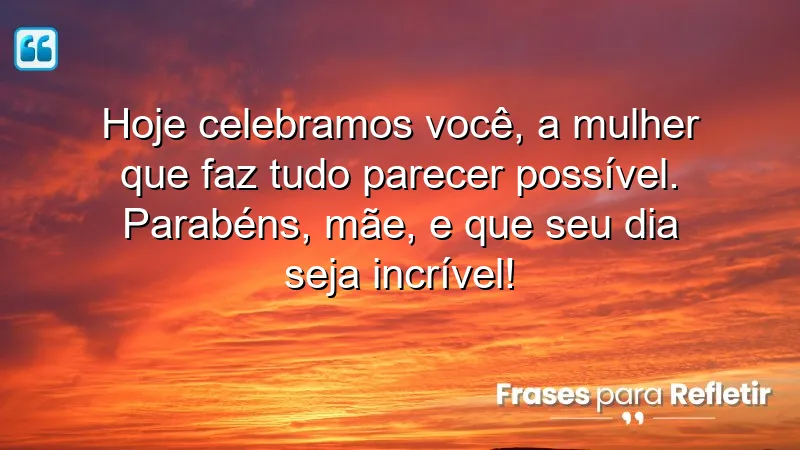 Hoje celebramos você, a mulher que faz tudo parecer possível. Parabéns, mãe, e que seu dia seja incrível!

Frases para Refletir